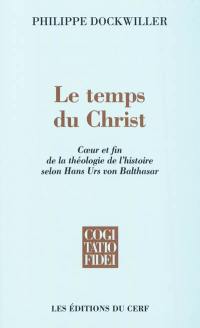 PHILIPPE DOCKWILLER

Le temps du Christ

Cœur et fin de la théologie de l'histoire selon Hans Urs von Balthasar

COGI TATIO FIDEI

LES ÉDITIONS DU CERF